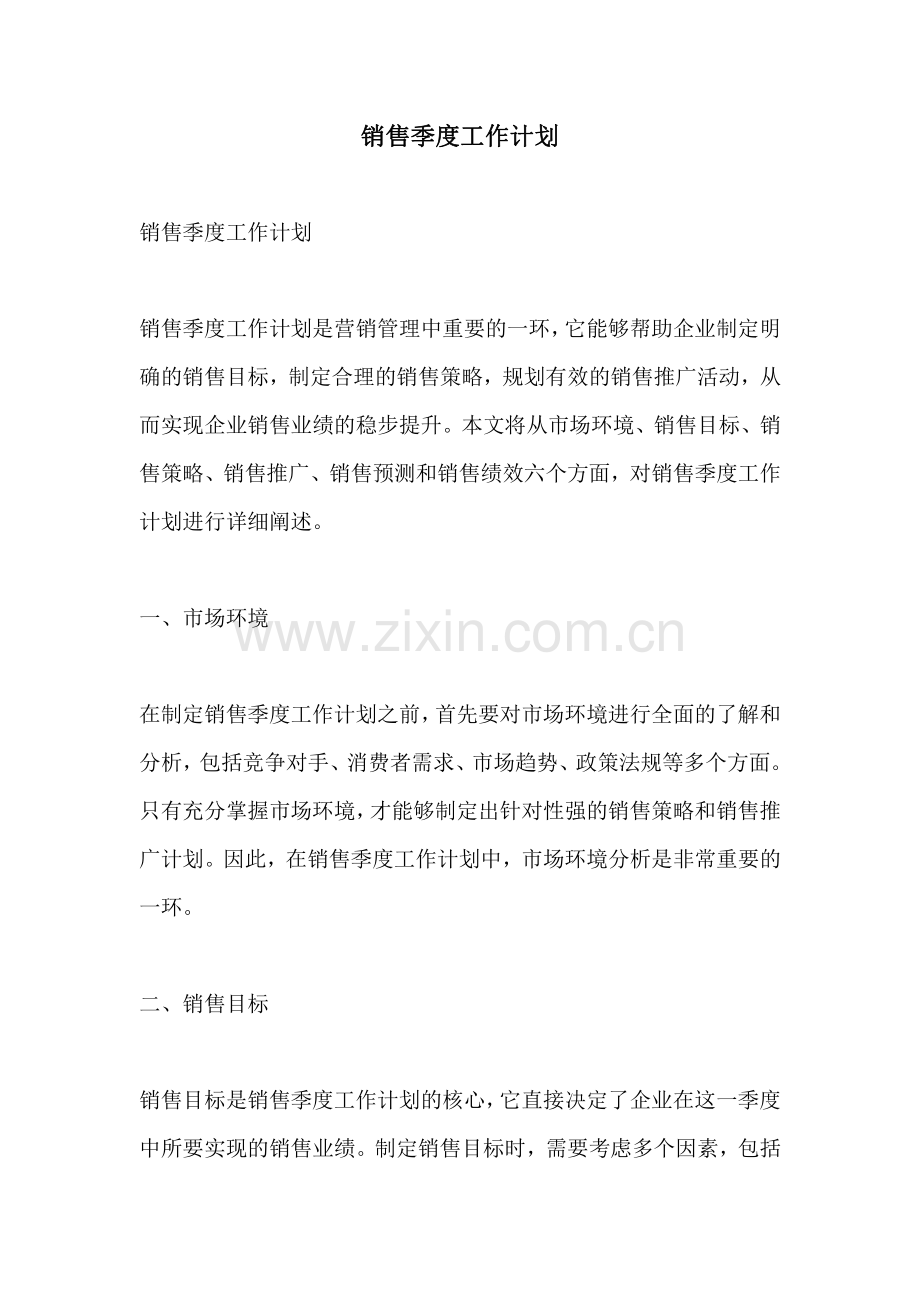 销售季度工作计划

销售季度工作计划

销售季度工作计划是营销管理中重要的一环，它能够帮助企业制定明确的销售目标，制定合理的销售策略，规划有效的销售推广活动，从而实现企业销售业绩的稳步提升。本文将从市场环境、销售目标、销售策略、销售推广、销售预测和销售绩效六个方面，对销售季度工作计划进行详细阐述。

一、市场环境

www.zixin.com.cn

在制定销售季度工作计划之前，首先要对市场环境进行全面的了解和分析，包括竞争对手、消费者需求、市场趋势、政策法规等多个方面。只有充分掌握市场环境，才能够制定出针对性强的销售策略和销售推广计划。因此，在销售季度工作计划中，市场环境分析是非常重要的一环。

二、销售目标

销售目标是销售季度工作计划的核心，它直接决定了企业在这一季度中所要实现的销售业绩。制定销售目标时，需要考虑多个因素，包括